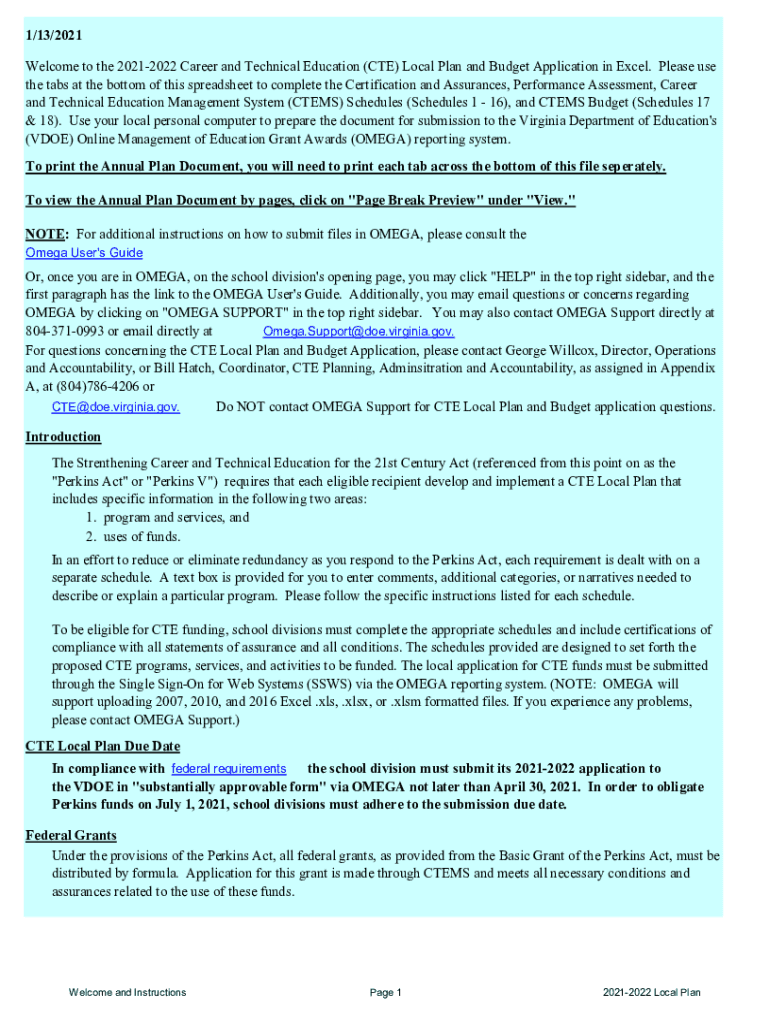 1/13/2021

Welcome to the 2021-2022 Career and Technical Education (CTE) Local Plan and Budget Application in Excel. Please use the tabs at the bottom of this spreadsheet to complete the Certification and Assurances, Performance Assessment, Career and Technical Education Management System (CTEMS) Schedules (Schedules 1 - 16), and CTEMS Budget (Schedules 17 & 18). Use your local personal computer to prepare the document for submission to the Virginia Department of Education's (VDOE) Online Management of Education Grant Awards (OMEGA) reporting system.

To print the Annual Plan Document, you will need to print each tab across the bottom of this file seperately.

To view the Annual Plan Document by pages, click on "Page Break Preview" under "View."

NOTE: For additional instructions on how to submit files in OMEGA, please consult the Omega User's Guide

Or, once you are in OMEGA, on the school division's opening page, you may click "HELP" in the top right sidebar, and the first paragraph has the link to the OMEGA User's Guide. Additionally, you may email questions or concerns regarding OMEGA by clicking on "OMEGA SUPPORT" in the top right sidebar. You may also contact OMEGA Support directly at 804-371-0993 or email directly at Omega.Support@doe.virginia.gov.
For questions concerning the CTE Local Plan and Budget Application, please contact George Willcox, Director, Operations and Accountability, or Bill Hatch, Coordinator, CTE Planning, Adminsitration and Accountability, as assigned in Appendix A, at (804)786-4206 or CTE@doe.virginia.gov. Do NOT contact OMEGA Support for CTE Local Plan and Budget application questions.

Introduction

The Strenthening Career and Technical Education for the 21st Century Act (referenced from this point on as the "Perkins Act" or "Perkins V") requires that each eligible recipient develop and implement a CTE Local Plan that includes specific information in the following two areas:
1. program and services, and
2. uses of funds.

In an effort to reduce or eliminate redundancy as you respond to the Perkins Act, each requirement is dealt with on a separate schedule. A text box is provided for you to enter comments, additional categories, or narratives needed to describe or explain a particular program. Please follow the specific instructions listed for each schedule.

To be eligible for CTE funding, school divisions must complete the appropriate schedules and include certifications of compliance with all statements of assurance and all conditions. The schedules provided are designed to set forth the proposed CTE programs, services, and activities to be funded. The local application for CTE funds must be submitted through the Single Sign-On for Web Systems (SSWS) via the OMEGA reporting system. (NOTE: OMEGA will support uploading 2007, 2010, and 2016 Excel .xls, .xlsx, or .xlsm formatted files. If you experience any problems, please contact OMEGA Support.)

CTE Local Plan Due Date

In compliance with federal requirements the school division must submit its 2021-2022 application to the VDOE in "substantially approvable form" via OMEGA not later than April 30, 2021. In order to obligate Perkins funds on July 1, 2021, school divisions must adhere to the submission due date.

Federal Grants

Under the provisions of the Perkins Act, all federal grants, as provided from the Basic Grant of the Perkins Act, must be distributed by formula. Application for this grant is made through CTEMS and meets all necessary conditions and assurances related to the use of these funds.

Welcome and Instructions Page 1 2021-2022 Local Plan